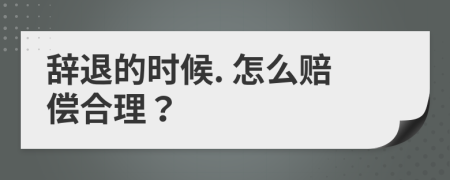 辞退的时候. 怎么赔偿合理？